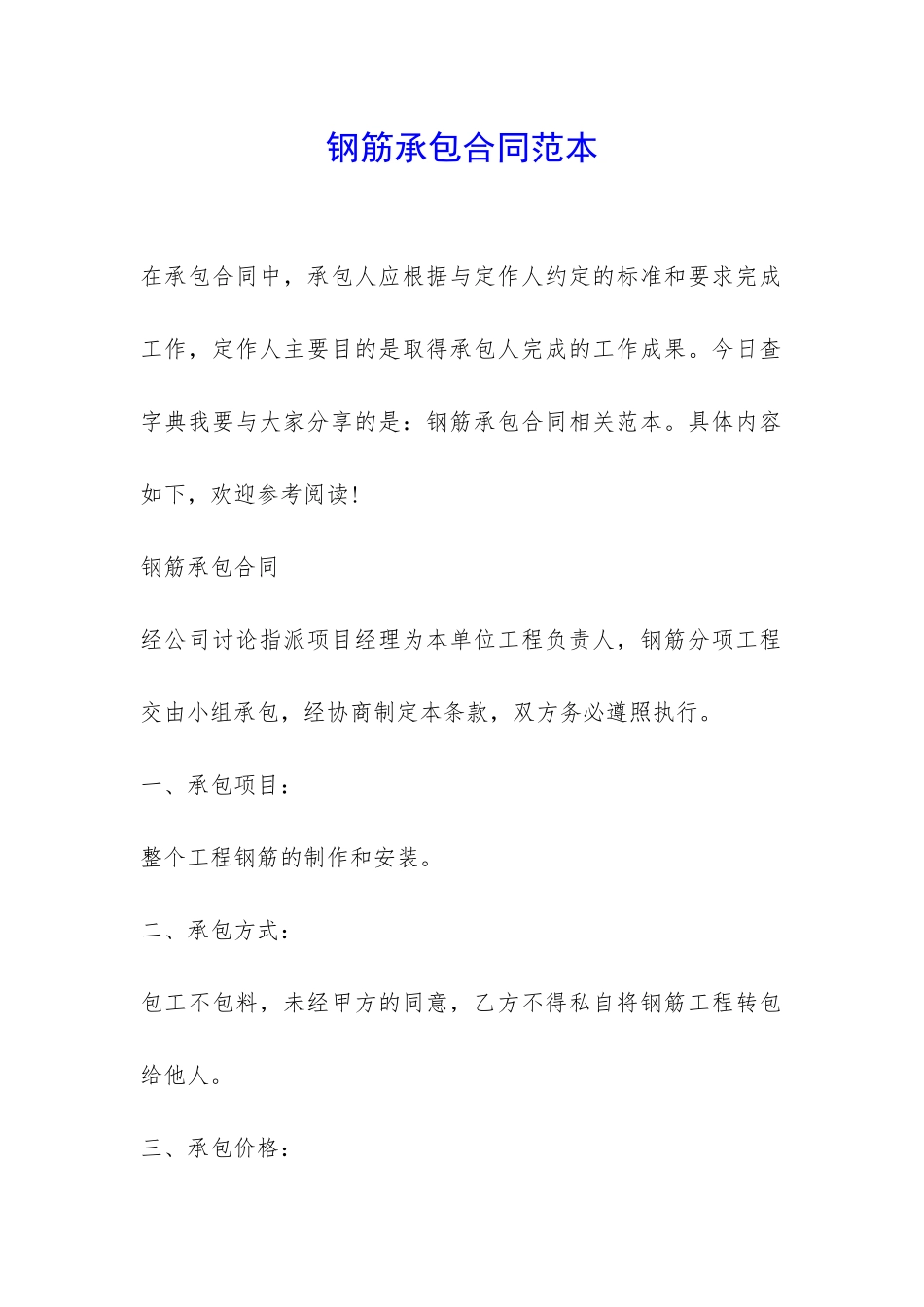 钢筋承包合同范本

在承包合同中，承包人应根据与定作人约定的标准和要求完成工作，定作人主要目的是取得承包人完成的工作成果。今日查字典我要与大家分享的是：钢筋承包合同相关范本。具体内容如下，欢迎参考阅读!

钢筋承包合同

经公司讨论指派项目经理为本单位工程负责人，钢筋分项工程交由小组承包，经协商制定本条款，双方务必遵照执行。

一、承包项目：

整个工程钢筋的制作和安装。

二、承包方式：

包工不包料，未经甲方的同意，乙方不得私自将钢筋工程转包给他人。

三、承包价格：